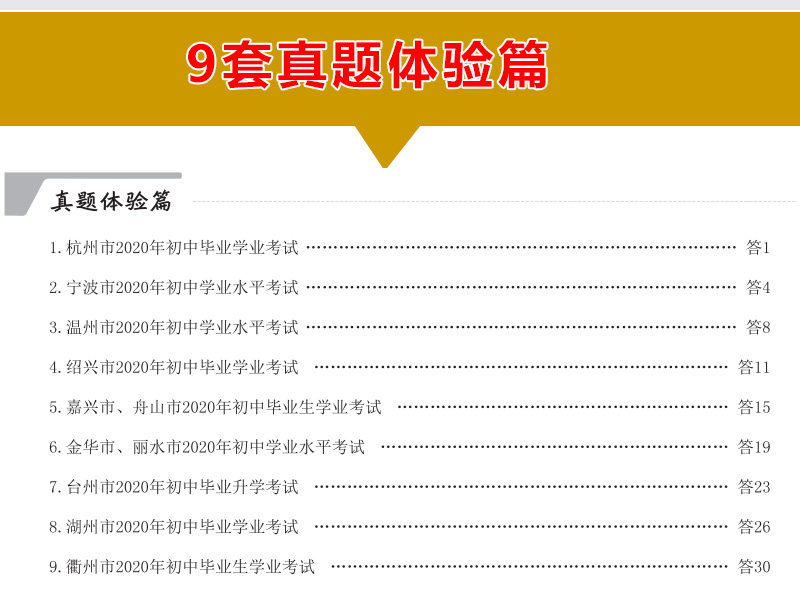 9套真题体验篇

真题体验篇

1.杭州市2020年初中毕业学业考试 答1

2.宁波市2020年初中学业水平考试 答4

3.温州市2020年初中学业水平考试 答8

4.绍兴市2020年初中毕业学业考试 答11

5.嘉兴市、舟山市2020年初中毕业生学业考试 答15

6.金华市、丽水市2020年初中学业水平考试 答19

7.台州市2020年初中毕业升学考试 答23

8.湖州市2020年初中毕业学业考试 答26

9.衢州市2020年初中毕业生学业考试 答30